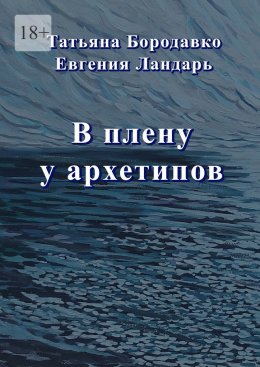 18+

Татьяна Бородавко
Евгения Ландарь

В плену
у архетипов